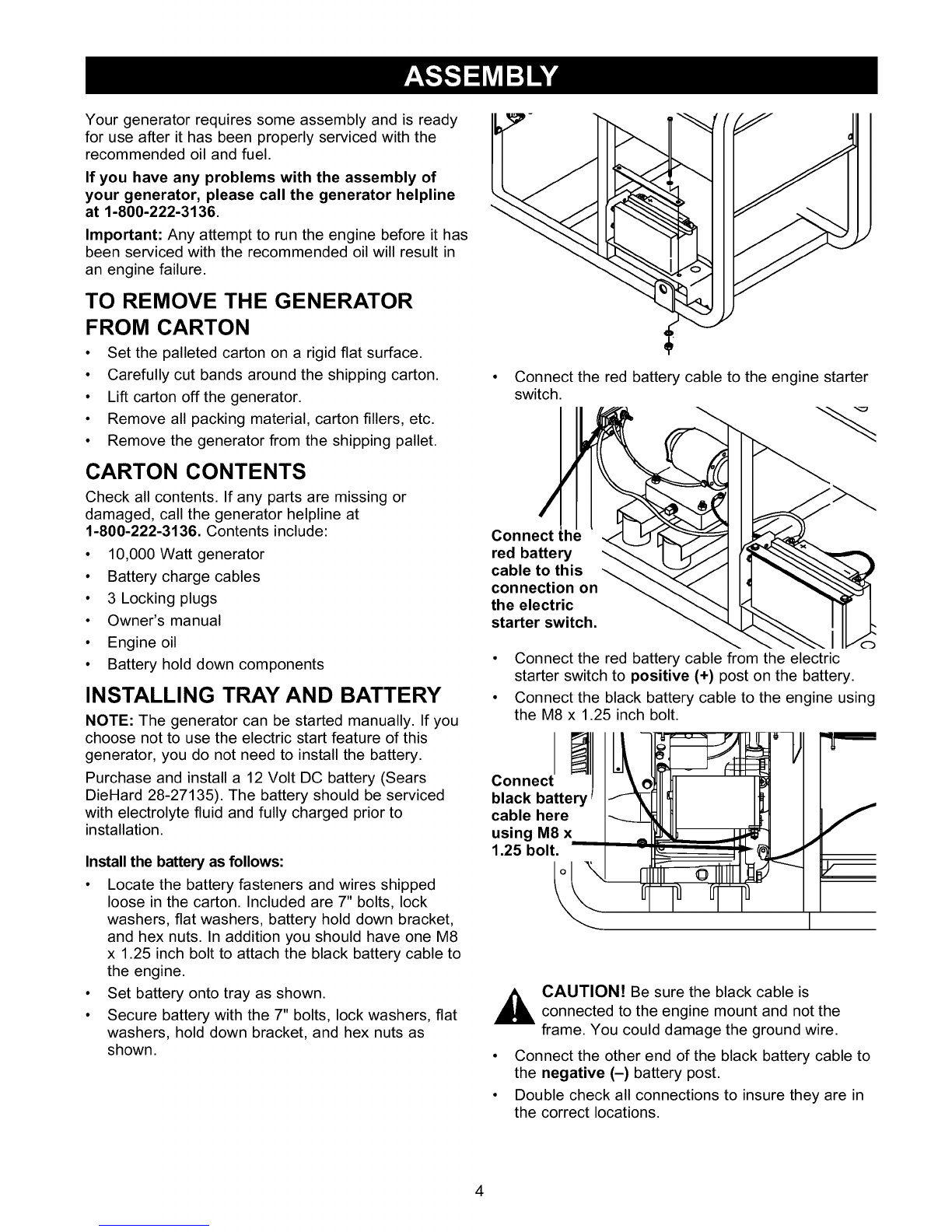 ASSEMBLY

Your generator requires some assembly and is ready for use after it has been properly serviced with the recommended oil and fuel.

If you have any problems with the assembly of your generator, please call the generator helpline at 1-800-222-3136.

Important: Any attempt to run the engine before it has been serviced with the recommended oil will result in an engine failure.

TO REMOVE THE GENERATOR FROM CARTON

• Set the palleted carton on a rigid flat surface.
• Carefully cut bands around the shipping carton.
• Lift carton off the generator.
• Remove all packing material, carton fillers, etc.
• Remove the generator from the shipping pallet.

CARTON CONTENTS

Check all contents. If any parts are missing or damaged, call the generator helpline at 1-800-222-3136. Contents include:

• 10,000 Watt generator
• Battery charge cables
• 3 Locking plugs
• Owner's manual
• Engine oil
• Battery hold down components

INSTALLING TRAY AND BATTERY

NOTE: The generator can be started manually. If you choose not to use the electric start feature of this generator, you do not need to install the battery.

Purchase and install a 12 Volt DC battery (Sears DieHard 28-27135). The battery should be serviced with electrolyte fluid and fully charged prior to installation.

Install the battery as follows:

• Locate the battery fasteners and wires shipped loose in the carton. Included are 7" bolts, lock washers, flat washers, battery hold down bracket, and hex nuts. In addition you should have one M8 x 1.25 inch bolt to attach the black battery cable to the engine.
• Set battery onto tray as shown.
• Secure battery with the 7" bolts, lock washers, flat washers, hold down bracket, and hex nuts as shown.

• Connect the red battery cable to the engine starter switch.

Connect the red battery cable to this connection on the electric starter switch.

• Connect the red battery cable from the electric starter switch to positive (+) post on the battery.
• Connect the black battery cable to the engine using the M8 x 1.25 inch bolt.

Connect black battery cable here using M8 x 1.25 bolt.

CAUTION! Be sure the black cable is connected to the engine mount and not the frame. You could damage the ground wire.

• Connect the other end of the black battery cable to the negative (–) battery post.
• Double check all connections to insure they are in the correct locations.

4